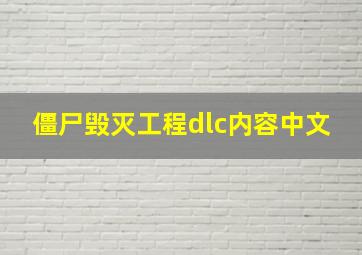 僵尸毁灭工程dlc内容中文